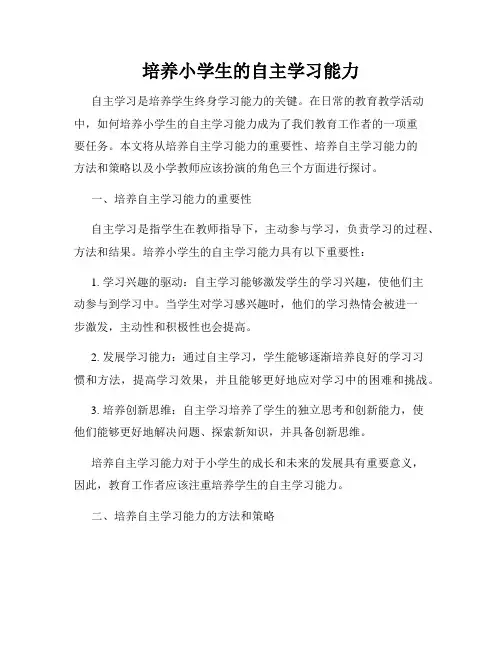 培养小学生的自主学习能力

自主学习是培养学生终身学习能力的关键。在日常的教育教学活动中，如何培养小学生的自主学习能力成为了我们教育工作者的一项重要任务。本文将从培养自主学习能力的重要性、培养自主学习能力的方法和策略以及小学教师应该扮演的角色三个方面进行探讨。

一、培养自主学习能力的重要性

自主学习是指学生在教师指导下，主动参与学习，负责学习的过程、方法和结果。培养小学生的自主学习能力具有以下重要性：

1. 学习兴趣的驱动：自主学习能够激发学生的学习兴趣，使他们主动参与到学习中。当学生对学习感兴趣时，他们的学习热情会被进一步激发，主动性和积极性也会提高。

2. 发展学习能力：通过自主学习，学生能够逐渐培养良好的学习习惯和方法，提高学习效果，并且能够更好地应对学习中的困难和挑战。

3. 培养创新思维：自主学习培养了学生的独立思考和创新能力，使他们能够更好地解决问题、探索新知识，并具备创新思维。

培养自主学习能力对于小学生的成长和未来的发展具有重要意义，因此，教育工作者应该注重培养学生的自主学习能力。

二、培养自主学习能力的方法和策略